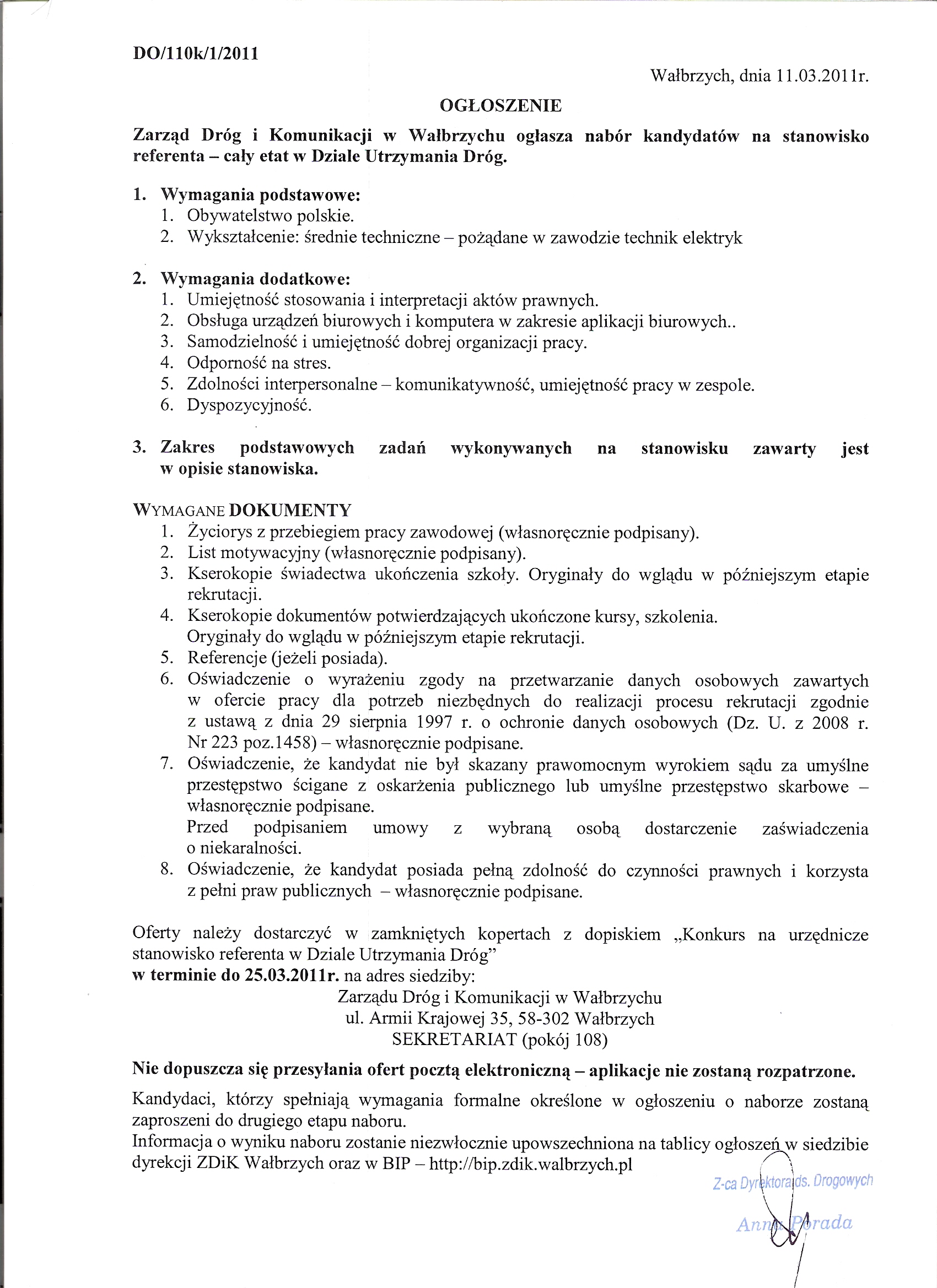 DO/110k/1/2011

Wałbrzych, dnia 11.03.2011r.

OGŁOSZENIE

Zarząd Dróg i Komunikacji w Wałbrzychu ogłasza nabór kandydatów na stanowisko referenta – cały etat w Dziale Utrzymania Dróg.

1. Wymagania podstawowe:
1. Obywatelstwo polskie.
2. Wykształcenie: średnie techniczne – pożądane w zawodzie technik elektryk

2. Wymagania dodatkowe:
1. Umiejętność stosowania i interpretacji aktów prawnych.
2. Obsługa urządzeń biurowych i komputera w zakresie aplikacji biurowych..
3. Samodzielność i umiejętność dobrej organizacji pracy.
4. Odporność na stres.
5. Zdolności interpersonalne – komunikatywność, umiejętność pracy w zespole.
6. Dyspozycyjność.

3. Zakres podstawowych zadań wykonywanych na stanowisku zawarty jest w opisie stanowiska.

WYMAGANE DOKUMENTY
1. Życiorys z przebiegiem pracy zawodowej (własnoręcznie podpisany).
2. List motywacyjny (własnoręcznie podpisany).
3. Kserokopie świadectwa ukończenia szkoły. Oryginały do wglądu w późniejszym etapie rekrutacji.
4. Kserokopie dokumentów potwierdzających ukończone kursy, szkolenia. Oryginały do wglądu w późniejszym etapie rekrutacji.
5. Referencje (jeżeli posiada).
6. Oświadczenie o wyrażeniu zgody na przetwarzanie danych osobowych zawartych w ofercie pracy dla potrzeb niezbędnych do realizacji procesu rekrutacji zgodnie z ustawą z dnia 29 sierpnia 1997 r. o ochronie danych osobowych (Dz. U. z 2008 r. Nr 223 poz.1458) – własnoręcznie podpisane.
7. Oświadczenie, że kandydat nie był skazany prawomocnym wyrokiem sądu za umyślne przestępstwo ścigane z oskarżenia publicznego lub umyślne przestępstwo skarbowe – własnoręcznie podpisane.
Przed podpisaniem umowy z wybraną osobą dostarczenie zaświadczenia o niekaralności.
8. Oświadczenie, że kandydat posiada pełną zdolność do czynności prawnych i korzysta z pełni praw publicznych – własnoręcznie podpisane.

Oferty należy dostarczyć w zamkniętych kopertach z dopiskiem „Konkurs na urzędnicze stanowisko referenta w Dziale Utrzymania Dróg”
w terminie do 25.03.2011r. na adres siedziby:
Zarządu Dróg i Komunikacji w Wałbrzychu
ul. Armii Krajowej 35, 58-302 Wałbrzych
SEKRETARIAT (pokój 108)

Nie dopuszcza się przesyłania ofert pocztą elektroniczną – aplikacje nie zostaną rozpatrzone.

Kandydaci, którzy spełniają wymagania formalne określone w ogłoszeniu o naborze zostaną zaproszeni do drugiego etapu naboru.
Informacja o wyniku naboru zostanie niezwłocznie upowszechniona na tablicy ogłoszeń w siedzibie dyrekcji ZDiK Wałbrzych oraz w BIP – http://bip.zdik.walbrzych.pl

Z-ca Dyrektora ds. Drogowych
Anna Porada